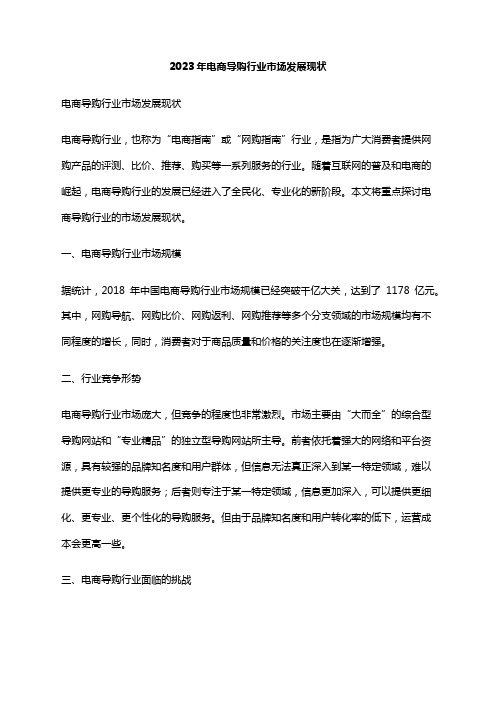 2023年电商导购行业市场发展现状

电商导购行业市场发展现状

电商导购行业，也称为“电商指南”或“网购指南”行业，是指为广大消费者提供网购产品的评测、比价、推荐、购买等一系列服务的行业。随着互联网的普及和电商的崛起，电商导购行业的发展已经进入了全民化、专业化的新阶段。本文将重点探讨电商导购行业的市场发展现状。

一、电商导购行业市场规模

据统计，2018 年中国电商导购行业市场规模已经突破千亿大关，达到了 1178 亿元。其中，网购导航、网购比价、网购返利、网购推荐等多个分支领域的市场规模均有不同程度的增长，同时，消费者对于商品质量和价格的关注度也在逐渐增强。

二、行业竞争形势

电商导购行业市场庞大，但竞争的程度也非常激烈。市场主要由“大而全”的综合型导购网站和“专业精品”的独立型导购网站所主导。前者依托着强大的网络和平台资源，具有较强的品牌知名度和用户群体，但信息无法真正深入到某一特定领域，难以提供更专业的导购服务；后者则专注于某一特定领域，信息更加深入，可以提供更细化、更专业、更个性化的导购服务。但由于品牌知名度和用户转化率的低下，运营成本会更高一些。

三、电商导购行业面临的挑战